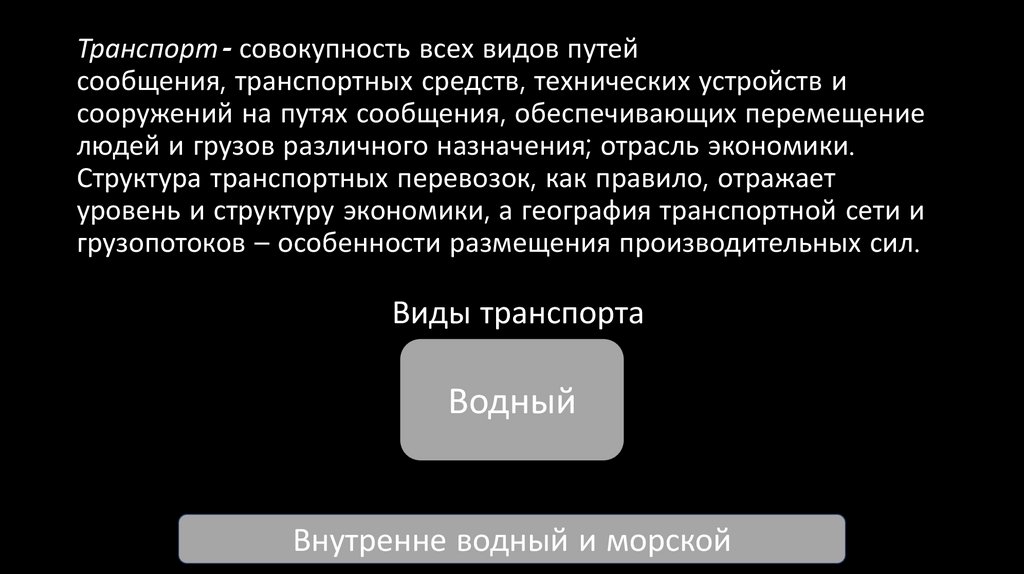 Транспорт - совокупность всех видов путей сообщения, транспортных средств, технических устройств и сооружений на путях сообщения, обеспечивающих перемещение людей и грузов различного назначения; отрасль экономики. Структура транспортных перевозок, как правило, отражает уровень и структуру экономики, а география транспортной сети и грузопотоков – особенности размещения производительных сил.

Виды транспорта

Водный

Внутренне водный и морской